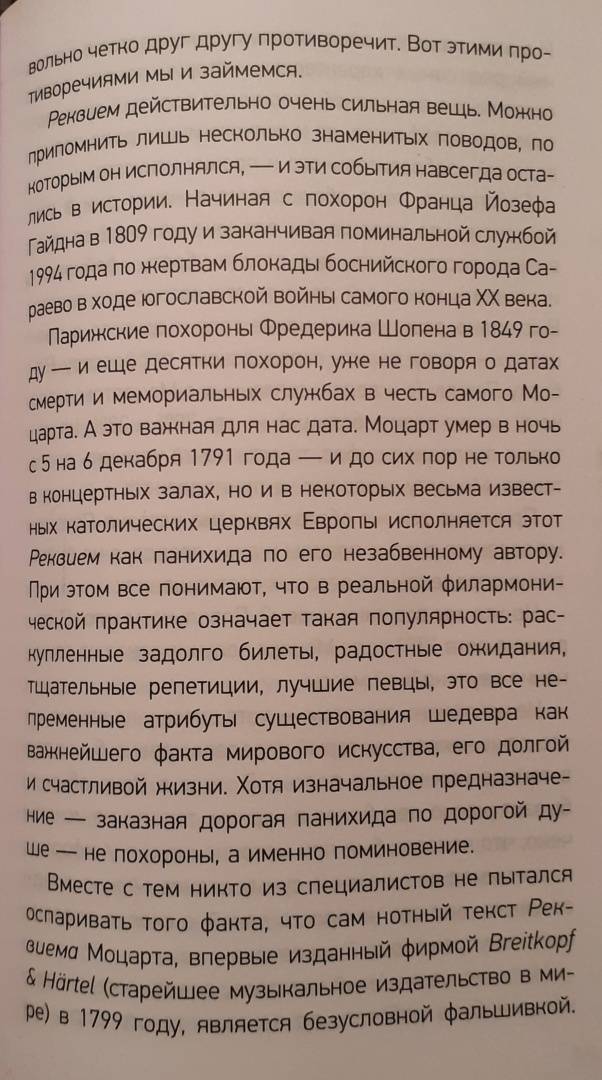 вольно четко друг другу противоречит. Вот этими противоречиями мы и займемся.

Реквием действительно очень сильная вещь. Можно припомнить лишь несколько знаменитых поводов, по которым он исполнялся, — и эти события навсегда остались в истории. Начиная с похорон Франца Йозефа Гайдна в 1809 году и заканчивая поминальной службой 1994 года по жертвам блокады боснийского города Сараево в ходе югославской войны самого конца XX века.

Парижские похороны Фредерика Шопена в 1849 году — и еще десятки похорон, уже не говоря о датах смерти и мемориальных службах в честь самого Моцарта. А это важная для нас дата. Моцарт умер в ночь с 5 на 6 декабря 1791 года — и до сих пор не только в концертных залах, но и в некоторых весьма известных католических церквях Европы исполняется этот Реквием как панихида по его незабвенному автору. При этом все понимают, что в реальной филармонической практике означает такая популярность: раскупленные задолго билеты, радостные ожидания, тщательные репетиции, лучшие певцы, это все непременные атрибуты существования шедевра как важнейшего факта мирового искусства, его долгой и счастливой жизни. Хотя изначальное предназначение — заказная дорогая панихида по дорогой душе — не похороны, а именно поминовение.

Вместе с тем никто из специалистов не пытался оспаривать того факта, что сам нотный текст Реквиема Моцарта, впервые изданный фирмой Breitkopf & Härtel (старейшее музыкальное издательство в мире) в 1799 году, является безусловной фальшивкой.